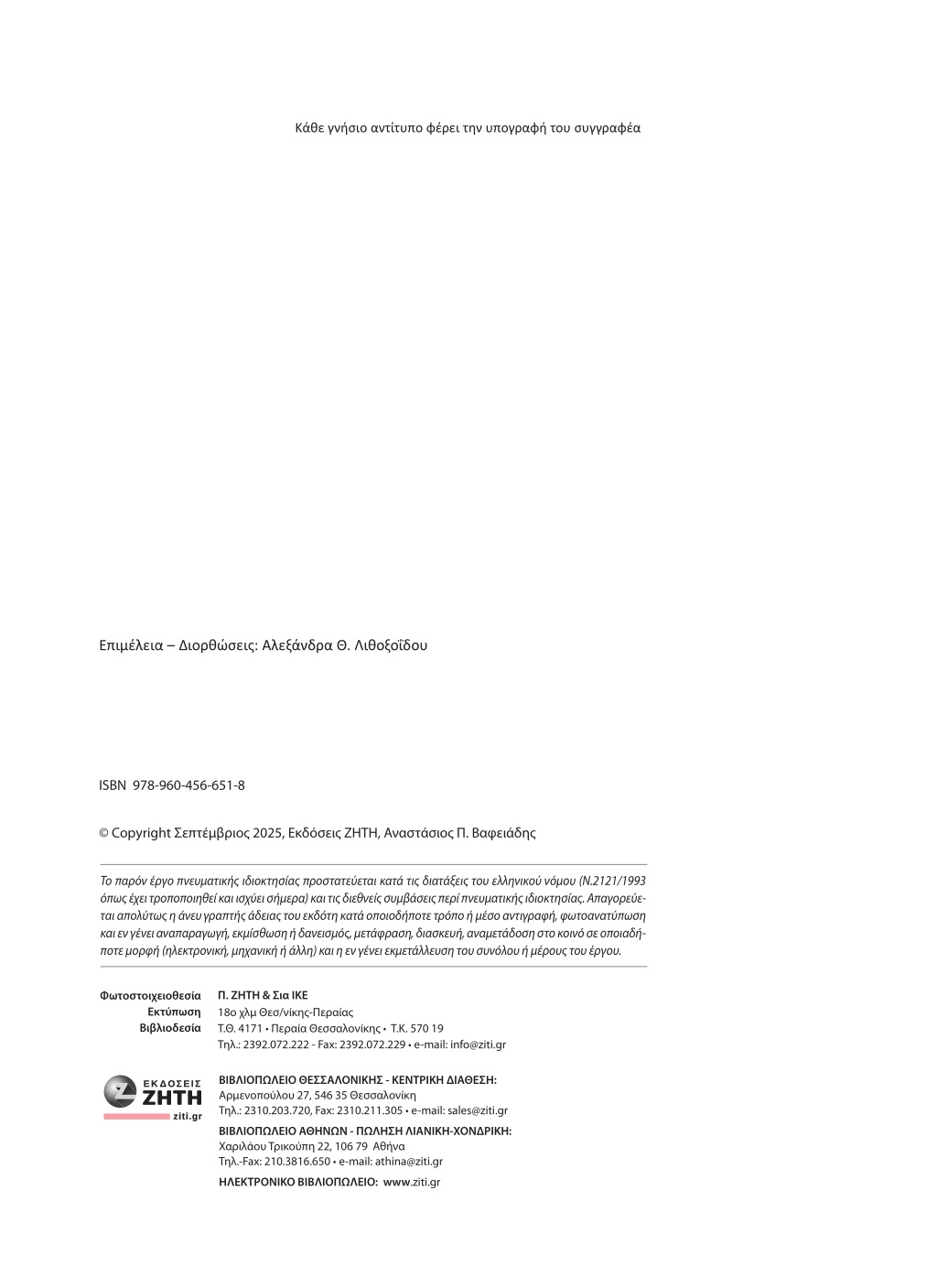 Κάθε γνήσιο αντίτυπο φέρει την υπογραφή του συγγραφέα

Επιμέλεια – Διορθώσεις: Αλεξάνδρα Θ. Λιθοξοΐδου

ISBN 978-960-456-651-8

© Copyright Σεπτέμβριος 2025, Εκδόσεις ΖΗΤΗ, Αναστάσιος Π. Βαφειάδης

Το παρόν έργο πνευματικής ιδιοκτησίας προστατεύεται κατά τις διατάξεις του ελληνικού νόμου (Ν.2121/1993 όπως έχει τροποποιηθεί και ισχύει σήμερα) και τις διεθνείς συμβάσεις περί πνευματικής ιδιοκτησίας. Απαγορεύεται απολύτως η άνευ γραπτής άδειας του εκδότη κατά οποιοδήποτε τρόπο ή μέσο αντιγραφή, φωτοανατύπωση και εν γένει αναπαραγωγή, εκμίσθωση ή δανεισμός, μετάφραση, διασκευή, αναμετάδοση στο κοινό σε οποιαδήποτε μορφή (ηλεκτρονική, μηχανική ή άλλη) και η εν γένει εκμετάλλευση του συνόλου ή μέρους του έργου.

Φωτοστοιχειοθεσία
Εκτύπωση
Βιβλιοδεσία

Π. ΖΗΤΗ & Σια ΙΚΕ
18ο χλμ Θεσ/νίκης-Περαίας
Τ.Θ. 4171 • Περαία Θεσσαλονίκης • Τ.Κ. 570 19
Τηλ.: 2392.072.222 - Fax: 2392.072.229 • e-mail: info@ziti.gr

ΕΚΔΟΣΕΙΣ
ΖΗΤΗ
ziti.gr

ΒΙΒΛΙΟΠΩΛΕΙΟ ΘΕΣΣΑΛΟΝΙΚΗΣ - ΚΕΝΤΡΙΚΗ ΔΙΑΘΕΣΗ:
Αρμενοπούλου 27, 546 35 Θεσσαλονίκη
Τηλ.: 2310.203.720, Fax: 2310.211.305 • e-mail: sales@ziti.gr

ΒΙΒΛΙΟΠΩΛΕΙΟ ΑΘΗΝΩΝ - ΠΩΛΗΣΗ ΛΙΑΝΙΚΗ-ΧΟΝΔΡΙΚΗ:
Χαριλάου Τρικούπη 22, 106 79 Αθήνα
Τηλ.-Fax: 210.3816.650 • e-mail: athina@ziti.gr

ΗΛΕΚΤΡΟΝΙΚΟ ΒΙΒΛΙΟΠΩΛΕΙΟ: www.ziti.gr